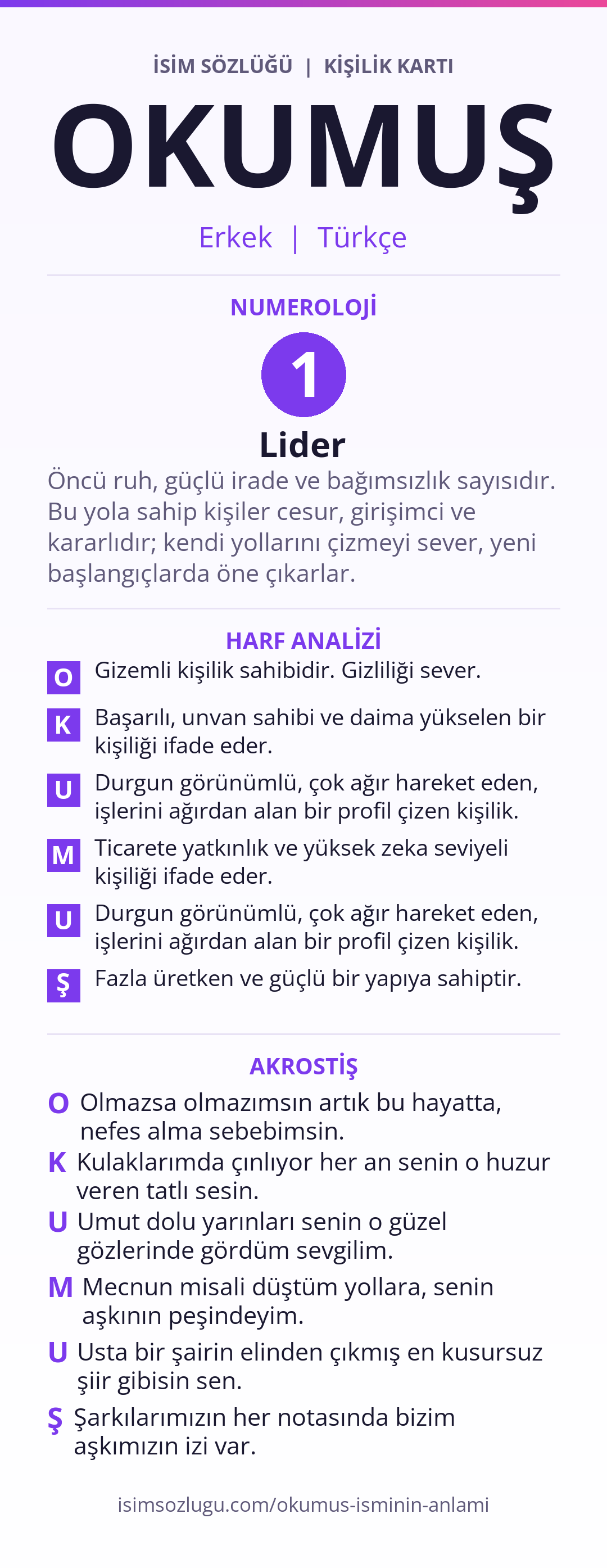 İSİM SÖZLÜĞÜ | KİŞİLİK KARTI

OKUMUŞ

Erkek | Türkçe

NUMEROLOJİ

1

Lider

Öncü ruh, güçlü irade ve bağımsızlık sayısıdır. Bu yola sahip kişiler cesur, girişimci ve kararlıdır; kendi yollarını çizmeyi sever, yeni başlangıçlarda öne çıkarlar.

HARF ANALİZİ

O Gizemli kişilik sahibidir. Gizliliği sever.

K Başarılı, unvan sahibi ve daima yükselen bir kişiliği ifade eder.

U Durgun görünümlü, çok ağır hareket eden, işlerini ağırdan alan bir profil çizen kişilik.

M Ticarete yatkınlık ve yüksek zeka seviyeli kişiliği ifade eder.

U Durgun görünümlü, çok ağır hareket eden, işlerini ağırdan alan bir profil çizen kişilik.

Ş Fazla üretken ve güçlü bir yapıya sahiptir.

AKROSTİŞ

O Olmazsa olmazımsın artık bu hayatta, nefes alma sebebimsin.

K Kulaklarımda çınlıyor her an senin o huzur veren tatlı sesin.

U Umut dolu yarınları senin o güzel gözlerinde gördüm sevgilim.

M Mecnun misali düştüm yollara, senin aşkının peşindeyim.

U Usta bir şairin elinden çıkmış en kusursuz şiir gibisin sen.

Ş Şarkılarımızın her notasında bizim aşkımızın izi var.

isimsozlugu.com/okumus-isminin-anlami